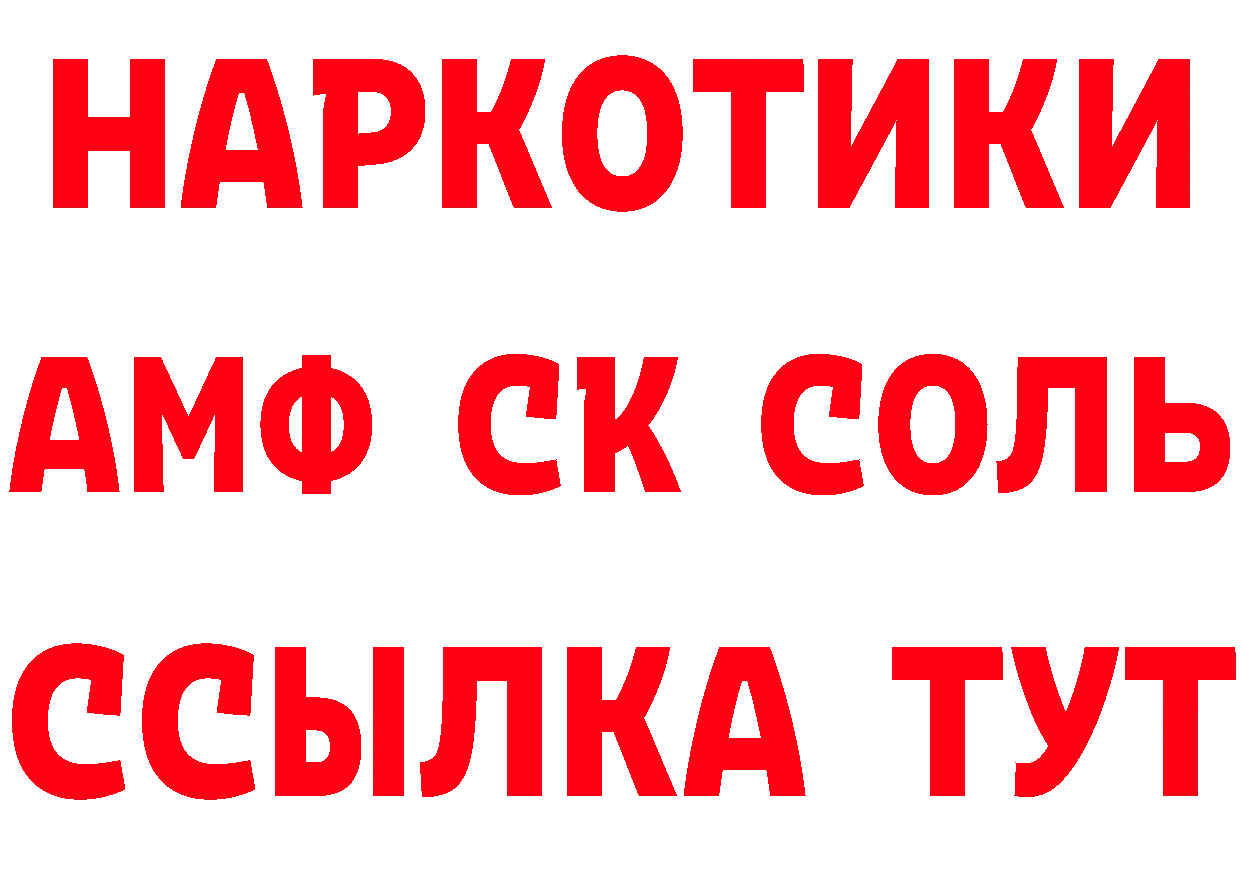 НАРКОТИКИ
АМФ СК СОЛЬ
ССЫЛКА ТУТ